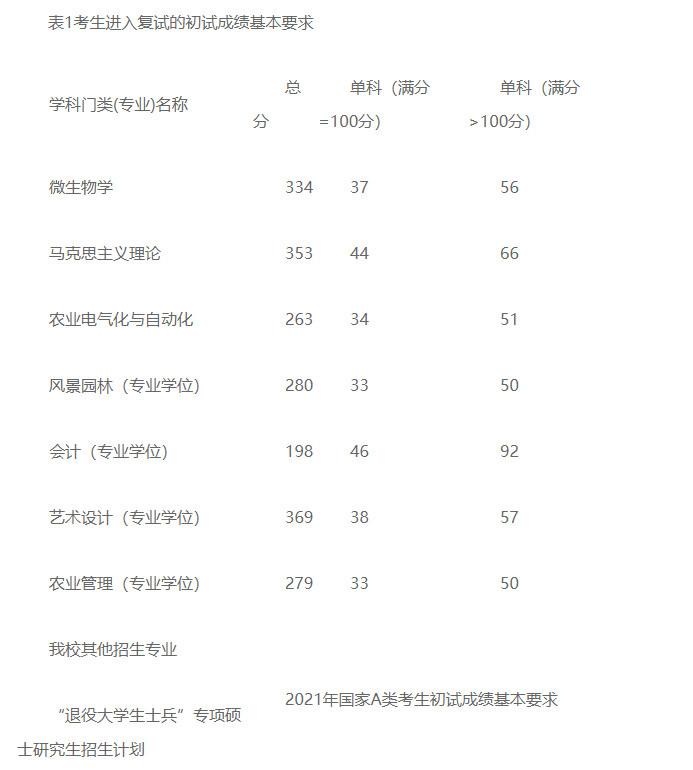 表1考生进入复试的初试成绩基本要求

| 学科门类(专业)名称 | 总分 | 单科（满分=100分) | 单科（满分>100分) |
|---|---|---|---|
| 微生物学 | 334 | 37 | 56 |
| 马克思主义理论 | 353 | 44 | 66 |
| 农业电气化与自动化 | 263 | 34 | 51 |
| 风景园林（专业学位) | 280 | 33 | 50 |
| 会计（专业学位) | 198 | 46 | 92 |
| 艺术设计（专业学位) | 369 | 38 | 57 |
| 农业管理（专业学位) | 279 | 33 | 50 |
| 我校其他招生专业 | | | |
| “退役大学生士兵”专项硕士研究生招生计划 | 2021年国家A类考生初试成绩基本要求 | | |